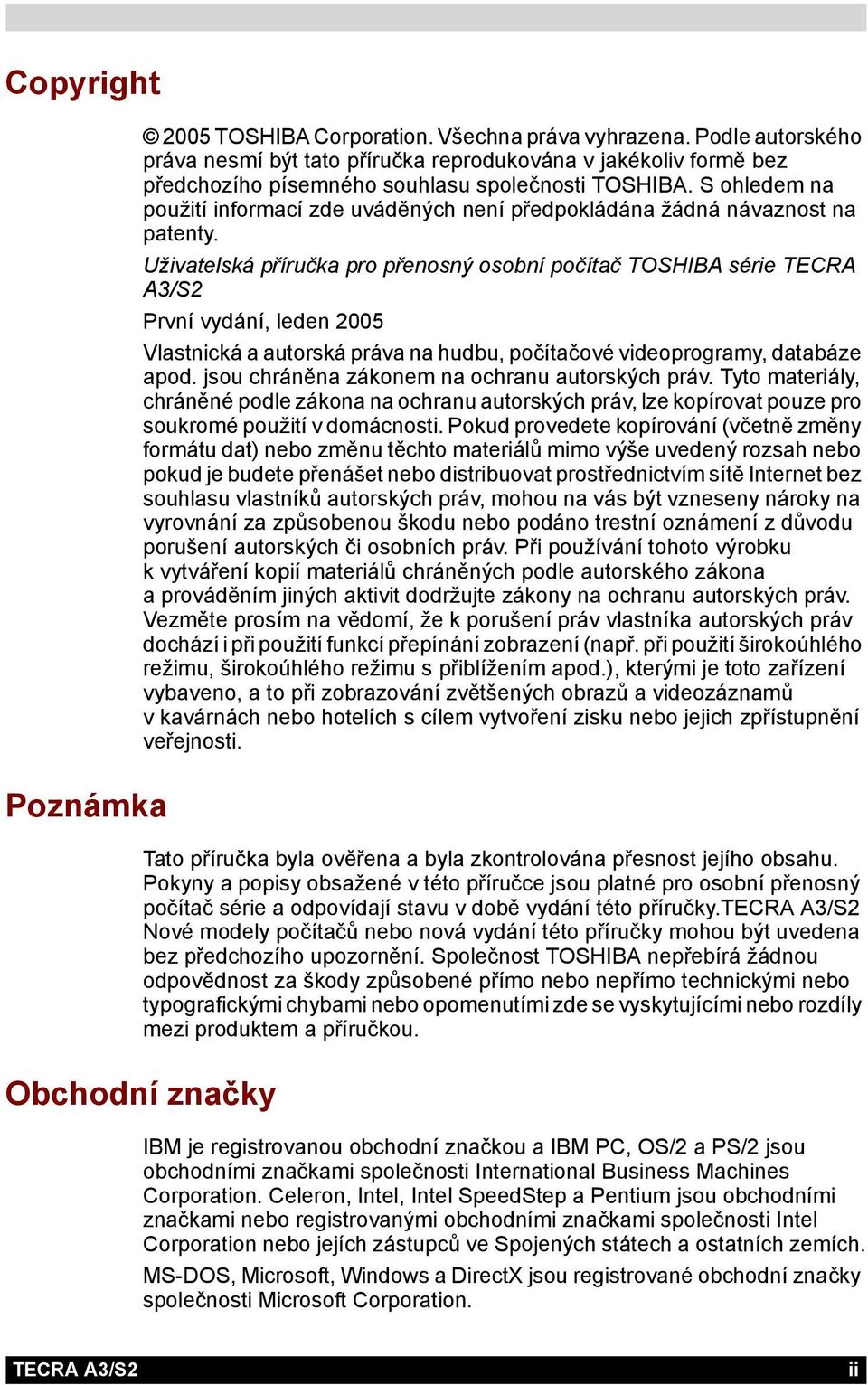 Copyright

© 2005 TOSHIBA Corporation. Všechna práva vyhrazena. Podle autorského práva nesmí být tato příručka reprodukována v jakékoliv formě bez předchozího písemného souhlasu společnosti TOSHIBA. S ohledem na použití informací zde uváděných není předpokládána žádná návaznost na patenty.

Uživatelská příručka pro přenosný osobní počítač TOSHIBA série TECRA A3/S2

První vydání, leden 2005

Vlastnická a autorská práva na hudbu, počítačové videoprogramy, databáze apod. jsou chráněna zákonem na ochranu autorských práv. Tyto materiály, chráněné podle zákona na ochranu autorských práv, lze kopírovat pouze pro soukromé použití v domácnosti. Pokud provedete kopírování (včetně změny formátu dat) nebo změnu těchto materiálů mimo výše uvedený rozsah nebo pokud je budete přenášet nebo distribuovat prostřednictvím sítě Internet bez souhlasu vlastníků autorských práv, mohou na vás být vzneseny nároky na vyrovnání za způsobenou škodu nebo podáno trestní oznámení z důvodu porušení autorských či osobních práv. Při používání tohoto výrobku k vytváření kopií materiálů chráněných podle autorského zákona a prováděním jiných aktivit dodržujte zákony na ochranu autorských práv. Vezměte prosím na vědomí, že k porušení práv vlastníka autorských práv dochází i při použití funkcí přepínání zobrazení (např. při použití širokoúhlého režimu, širokoúhlého režimu s přiblížením apod.), kterými je toto zařízení vybaveno, a to při zobrazování zvětšených obrazů a videozáznamů v kavárnách nebo hotelích s cílem vytvoření zisku nebo jejich zpřístupnění veřejnosti.

Poznámka

Tato příručka byla ověřena a byla zkontrolována přesnost jejího obsahu. Pokyny a popisy obsažené v této příručce jsou platné pro osobní přenosný počítač série a odpovídají stavu v době vydání této příručky.TECRA A3/S2 Nové modely počítačů nebo nová vydání této příručky mohou být uvedena bez předchozího upozornění. Společnost TOSHIBA nepřebírá žádnou odpovědnost za škody způsobené přímo nebo nepřímo technickými nebo typografickými chybami nebo opomenutími zde se vyskytujícími nebo rozdíly mezi produktem a příručkou.

Obchodní značky

IBM je registrovanou obchodní značkou a IBM PC, OS/2 a PS/2 jsou obchodními značkami společnosti International Business Machines Corporation. Celeron, Intel, Intel SpeedStep a Pentium jsou obchodními značkami nebo registrovanými obchodními značkami společnosti Intel Corporation nebo jejích zástupců ve Spojených státech a ostatních zemích.

MS-DOS, Microsoft, Windows a DirectX jsou registrované obchodní značky společnosti Microsoft Corporation.

TECRA A3/S2 ii